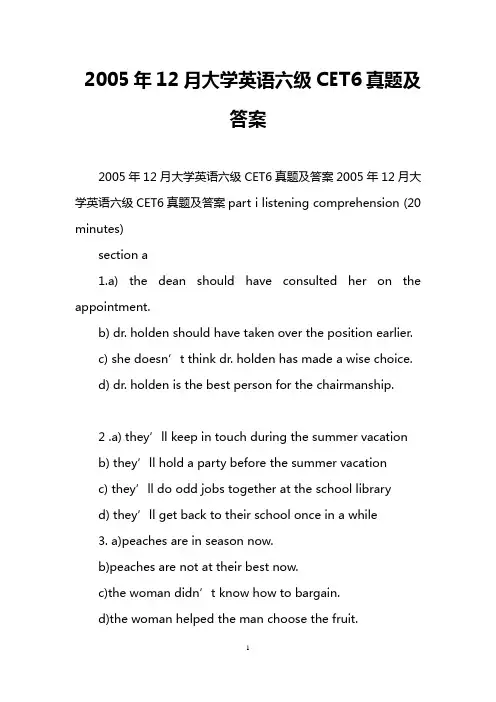 2005 年 12 月大学英语六级 CET6 真题及答案

2005 年 12 月大学英语六级 CET6 真题及答案 2005 年 12 月大学英语六级 CET6 真题及答案 part i listening comprehension (20 minutes)

section a

1.a) the dean should have consulted her on the appointment.

b) dr. holden should have taken over the position earlier.

c) she doesn’t think dr. holden has made a wise choice.

d) dr. holden is the best person for the chairmanship.

2 .a) they’ll keep in touch during the summer vacation

b) they’ll hold a party before the summer vacation

c) they’ll do odd jobs together at the school library

d) they’ll get back to their school once in a while

3. a)peaches are in season now.

b)peaches are not at their best now.

c)the woman didn’t know how to bargain.

d)the woman helped the man choose the fruit.

1